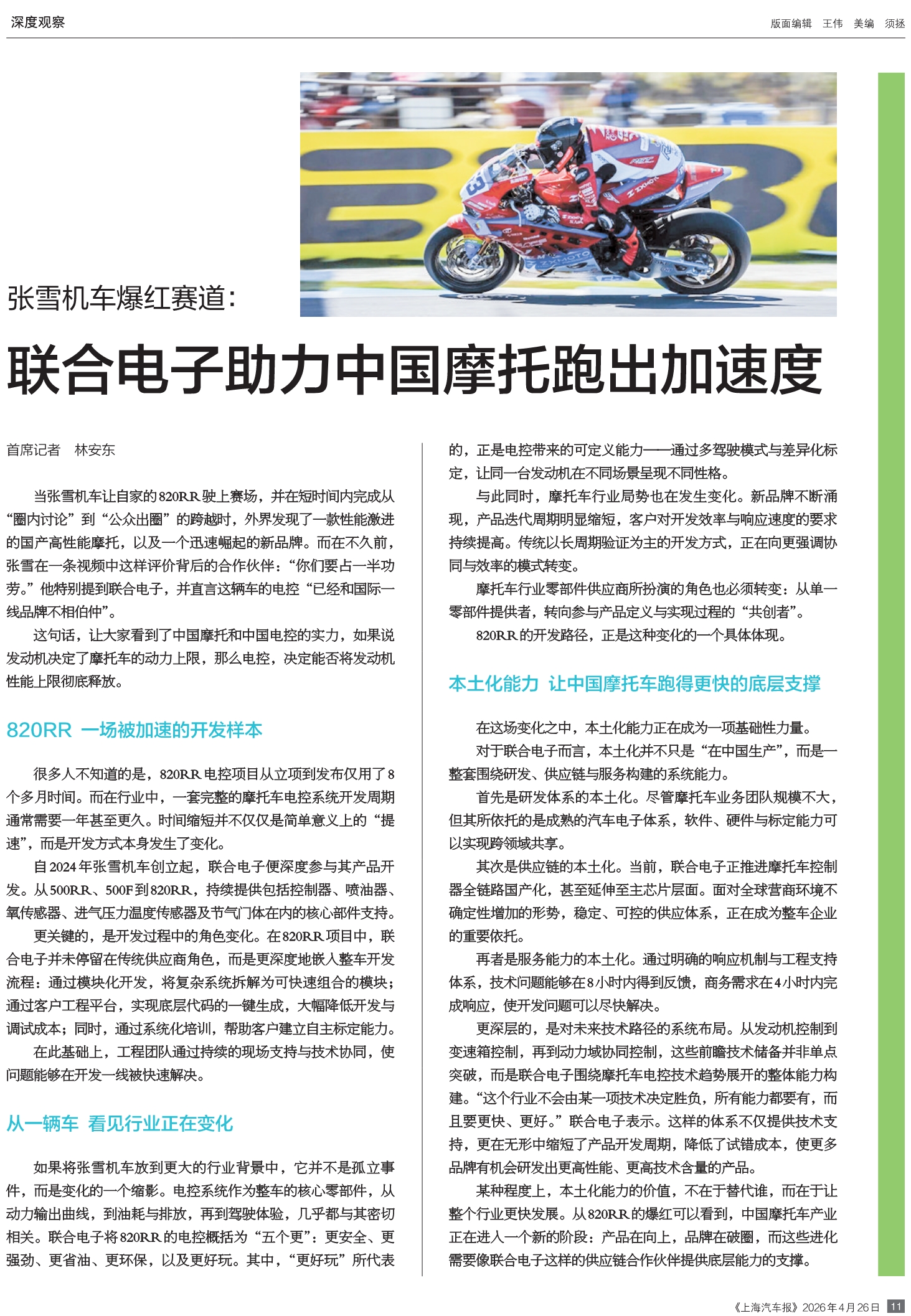 深度观察

版面编辑　王伟　美编　须拯

张雪机车爆红赛道：

联合电子助力中国摩托跑出加速度

首席记者　林安东

当张雪机车让自家的820RR驶上赛场，并在短时间内完成从“圈内讨论”到“公众出圈”的跨越时，外界发现了一款性能激进的国产高性能摩托，以及一个迅速崛起的新品牌。而在不久前，张雪在一条视频中这样评价背后的合作伙伴：“你们要占一半功劳。”他特别提到联合电子，并直言这辆车的电控“已经和国际一线品牌不相伯仲”。

这句话，让大家看到了中国摩托和中国电控的实力，如果说发动机决定了摩托车的动力上限，那么电控，决定能否将发动机性能上限彻底释放。

820RR 一场被加速的开发样本

很多人不知道的是，820RR电控项目从立项到发布仅用了8个多月时间。而在行业中，一套完整的摩托车电控系统开发周期通常需要一年甚至更久。时间缩短并不仅仅是简单意义上的“提速”，而是开发方式本身发生了变化。

自2024年张雪机车创立起，联合电子便深度参与其产品开发。从500RR、500F到820RR，持续提供包括控制器、喷油器、氧传感器、进气压力温度传感器及节气门体在内的核心部件支持。

更关键的，是开发过程中的角色变化。在820RR项目中，联合电子并未停留在传统供应商角色，而是更深度地嵌入整车开发流程：通过模块化开发，将复杂系统拆解为可快速组合的模块；通过客户工程平台，实现底层代码的一键生成，大幅降低开发与调试成本；同时，通过系统化培训，帮助客户建立自主标定能力。

在此基础上，工程团队通过持续的现场支持与技术协同，使问题能够在开发一线被快速解决。

从一辆车 看见行业正在变化

如果将张雪机车放到更大的行业背景中，它并不是孤立事件，而是变化的一个缩影。电控系统作为整车的核心零部件，从动力输出曲线，到油耗与排放，再到驾驶体验，几乎都与其密切相关。联合电子将820RR的电控概括为“五个更”：更安全、更强劲、更省油、更环保，以及更好玩。其中，“更好玩”所代表的，正是电控带来的可定义能力——通过多驾驶模式与差异化标定，让同一台发动机在不同场景呈现不同性格。

与此同时，摩托车行业局势也在发生变化。新品牌不断涌现，产品迭代周期明显缩短，客户对开发效率与响应速度的要求持续提高。传统以长周期验证为主的开发方式，正在向更强调协同与效率的模式转变。

摩托车行业零部件供应商所扮演的角色也必须转变：从单一零部件提供者，转向参与产品定义与实现过程的“共创者”。

820RR的开发路径，正是这种变化的一个具体体现。

本土化能力 让中国摩托车跑得更快的底层支撑

在这场变化之中，本土化能力正在成为一项基础性力量。

对于联合电子而言，本土化并不只是“在中国生产”，而是一整套围绕研发、供应链与服务构建的系统能力。

首先是研发体系的本土化。尽管摩托车业务团队规模不大，但其所依托的是成熟的汽车电子体系，软件、硬件与标定能力可以实现跨领域共享。

其次是供应链的本土化。当前，联合电子正推进摩托车控制器全链路国产化，甚至延伸至主芯片层面。面对全球营商环境不确定性增加的形势，稳定、可控的供应体系，正在成为整车企业的重要依托。

再者是服务能力的本土化。通过明确的响应机制与工程支持体系，技术问题能够在8小时内得到反馈，商务需求在4小时内完成响应，使开发问题可以尽快解决。

更深层的，是对未来技术路径的系统布局。从发动机控制到变速箱控制，再到动力域协同控制，这些前瞻技术储备并非单点突破，而是联合电子围绕摩托车电控技术趋势展开的整体能力构建。“这个行业不会由某一项技术决定胜负，所有能力都要有，而且要更快、更好。”联合电子表示。这样的体系不仅提供技术支持，更在无形中缩短了产品开发周期，降低了试错成本，使更多品牌有机会研发出更高性能、更高技术含量的产品。

某种程度上，本土化能力的价值，不在于替代谁，而在于让整个行业更快发展。从820RR的爆红可以看到，中国摩托车产业正在进入一个新的阶段：产品在向上，品牌在破圈，而这些进化需要像联合电子这样的供应链合作伙伴提供底层能力的支撑。

《上海汽车报》2026年4月26日　11